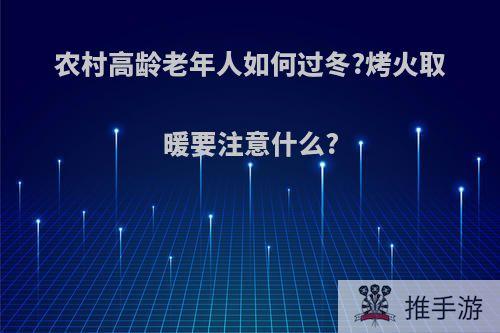 农村高龄老年人如何过冬?烤火取暖要注意什么?

推手游